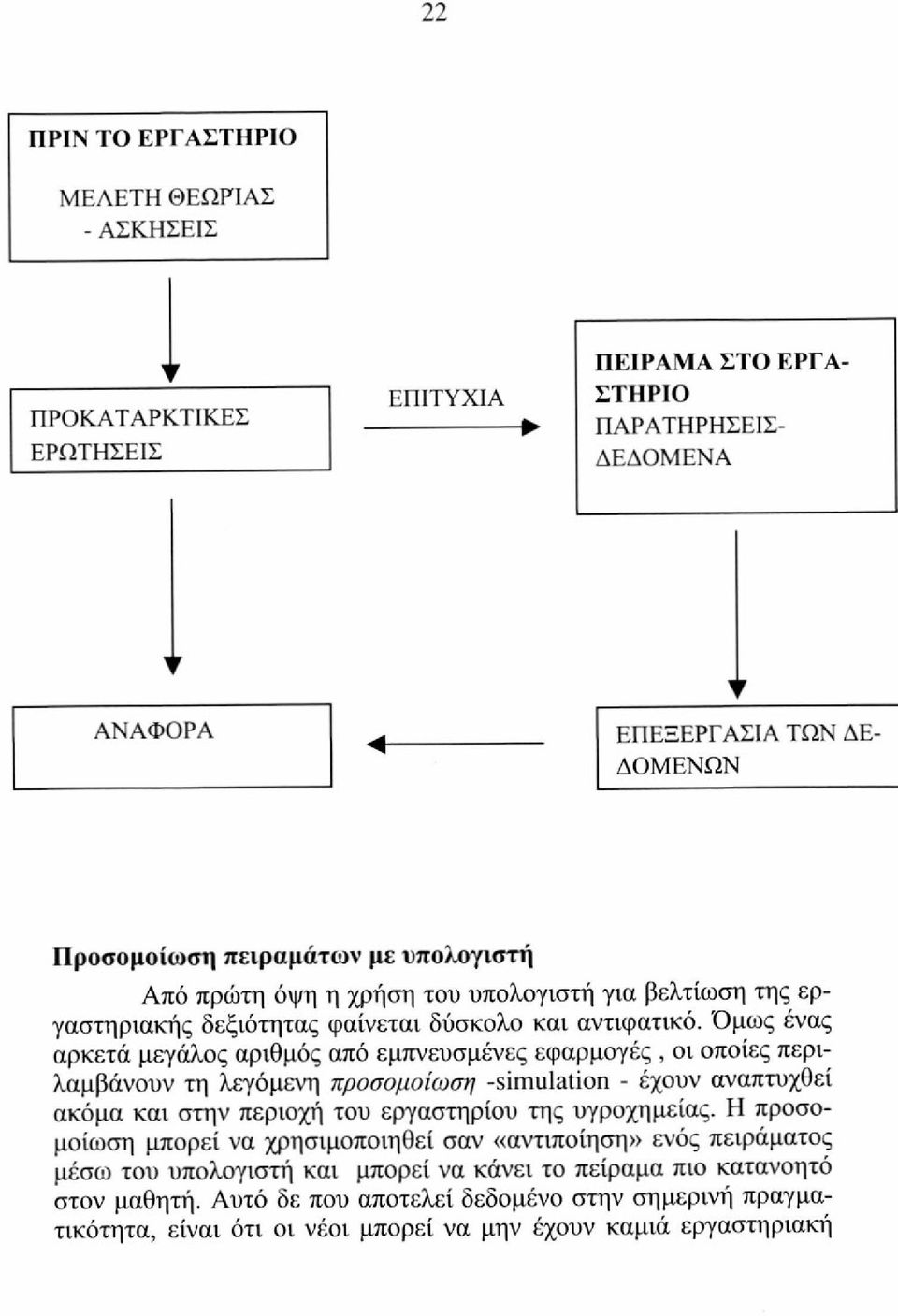 22

ΠΡΙΝ ΤΟ ΕΡΓΑΣΤΗΡΙΟ
ΜΕΛΕΤΗ ΘΕΩΡΊΑΣ - ΑΣΚΗΣΕΙΣ

ΠΡΟΚΑΤΑΡΚΤΙΚΕΣ ΕΡΩΤΗΣΕΙΣ

ΕΠΙΤΥΧΙΑ

ΠΕΙΡΑΜΑ ΣΤΟ ΕΡΓΑΣΤΗΡΙΟ
ΠΑΡΑΤΗΡΗΣΕΙΣ-ΔΕΔΟΜΕΝΑ

ΑΝΑΦΟΡΑ

ΕΠΕΞΕΡΓΑΣΙΑ ΤΩΝ ΔΕΔΟΜΕΝΩΝ

Προσομοίωση πειραμάτων με υπολογιστή

Από πρώτη όψη η χρήση του υπολογιστή για βελτίωση της εργαστηριακής δεξιότητας φαίνεται δύσκολο και αντιφατικό. Όμως ένας αρκετά μεγάλος αριθμός από εμπνευσμένες εφαρμογές , οι οποίες περιλαμβάνουν τη λεγόμενη προσομοίωση -simulation - έχουν αναπτυχθεί ακόμα και στην περιοχή του εργαστηρίου της υγροχημείας. Η προσομοίωση μπορεί να χρησιμοποιηθεί σαν «αντιποίηση» ενός πειράματος μέσω του υπολογιστή και μπορεί να κάνει το πείραμα πιο κατανοητό στον μαθητή. Αυτό δε που αποτελεί δεδομένο στην σημερινή πραγματικότητα, είναι ότι οι νέοι μπορεί να μην έχουν καμιά εργαστηριακή